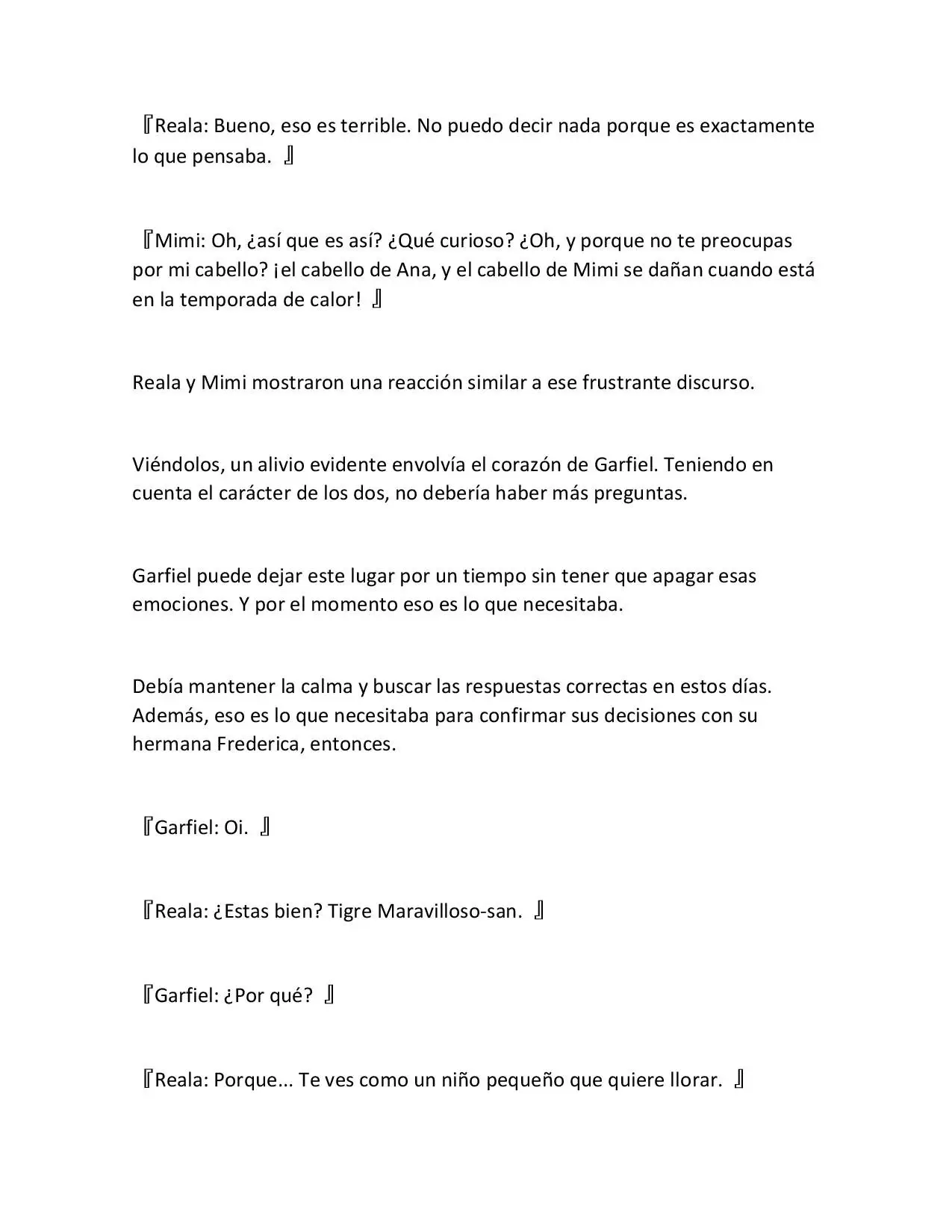 『Reala: Bueno, eso es terrible. No puedo decir nada porque es exactamente lo que pensaba. 』

『Mimi: Oh, ¿así que es así? ¿Qué curioso? ¿Oh, y porque no te preocupas por mi cabello? ¡el cabello de Ana, y el cabello de Mimi se dañan cuando está en la temporada de calor! 』

Reala y Mimi mostraron una reacción similar a ese frustrante discurso.

Viéndolos, un alivio evidente envolvía el corazón de Garfiel. Teniendo en cuenta el carácter de los dos, no debería haber más preguntas.

Garfiel puede dejar este lugar por un tiempo sin tener que apagar esas emociones. Y por el momento eso es lo que necesitaba.

Debía mantener la calma y buscar las respuestas correctas en estos días. Además, eso es lo que necesitaba para confirmar sus decisiones con su hermana Frederica, entonces.

『Garfiel: Oi. 』

『Reala: ¿Estas bien? Tigre Maravilloso-san. 』

『Garfiel: ¿Por qué? 』

『Reala: Porque... Te ves como un niño pequeño que quiere llorar. 』